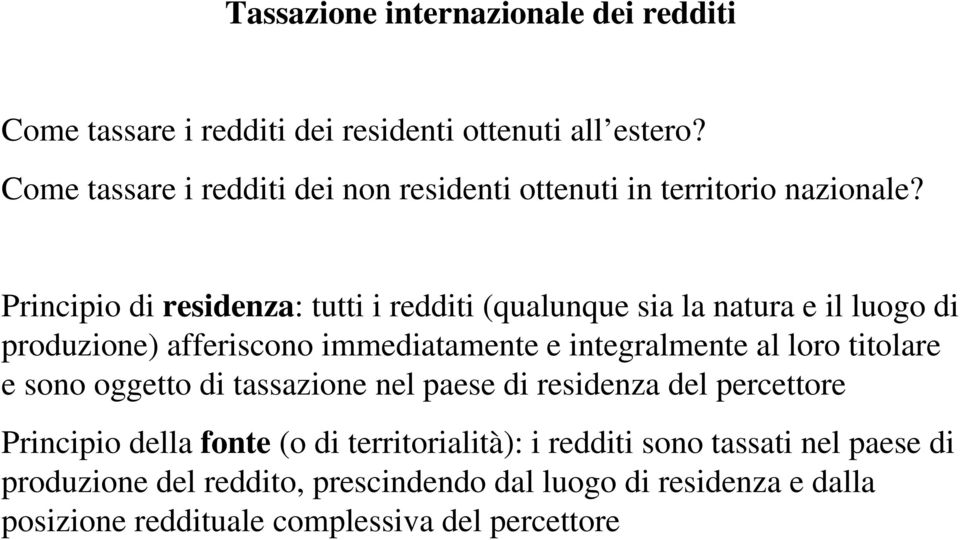 Tassazione internazionale dei redditi

Come tassare i redditi dei residenti ottenuti all’estero?

Come tassare i redditi dei non residenti ottenuti in territorio nazionale?

Principio di residenza: tutti i redditi (qualunque sia la natura e il luogo di produzione) afferiscono immediatamente e integralmente al loro titolare e sono oggetto di tassazione nel paese di residenza del percettore

Principio della fonte (o di territorialità): i redditi sono tassati nel paese di produzione del reddito, prescindendo dal luogo di residenza e dalla posizione reddituale complessiva del percettore